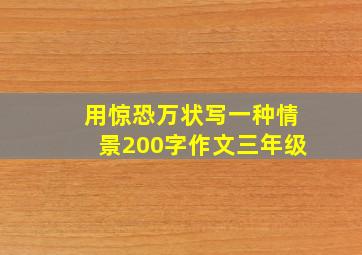 用惊恐万状写一种情景200字作文三年级